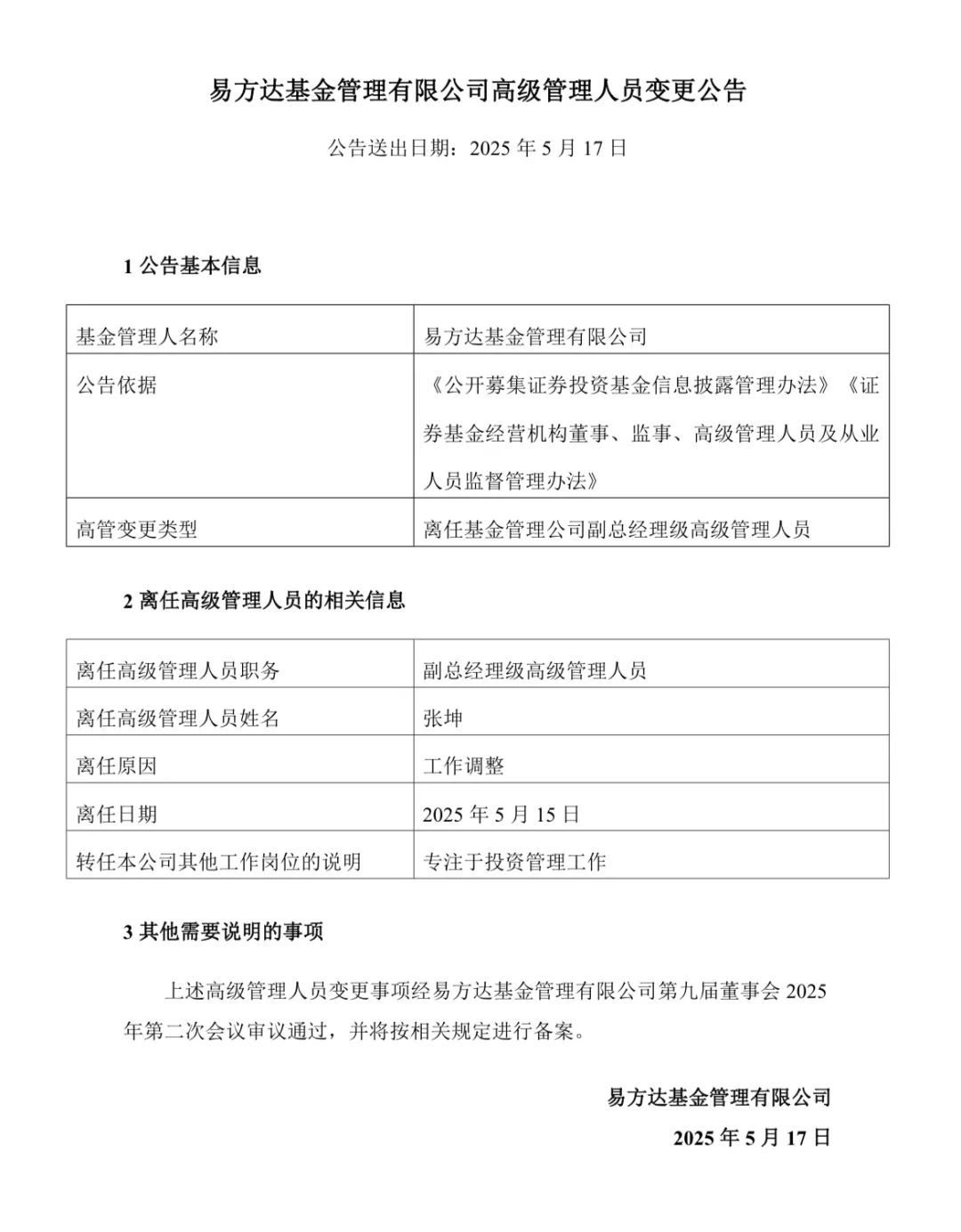 易方达基金管理有限公司高级管理人员变更公告

公告送出日期：2025 年 5 月 17 日

1 公告基本信息

| 基金管理人名称 | 易方达基金管理有限公司 |
|---|---|
| 公告依据 | 《公开募集证券投资基金信息披露管理办法》《证券基金经营机构董事、监事、高级管理人员及从业人员监督管理办法》 |
| 高管变更类型 | 离任基金管理公司副总经理级高级管理人员 |

2 离任高级管理人员的相关信息

| 离任高级管理人员职务 | 副总经理级高级管理人员 |
|---|---|
| 离任高级管理人员姓名 | 张坤 |
| 离任原因 | 工作调整 |
| 离任日期 | 2025 年 5 月 15 日 |
| 转任本公司其他工作岗位的说明 | 专注于投资管理工作 |

3 其他需要说明的事项

上述高级管理人员变更事项经易方达基金管理有限公司第九届董事会 2025 年第二次会议审议通过，并将按相关规定进行备案。

易方达基金管理有限公司
2025 年 5 月 17 日